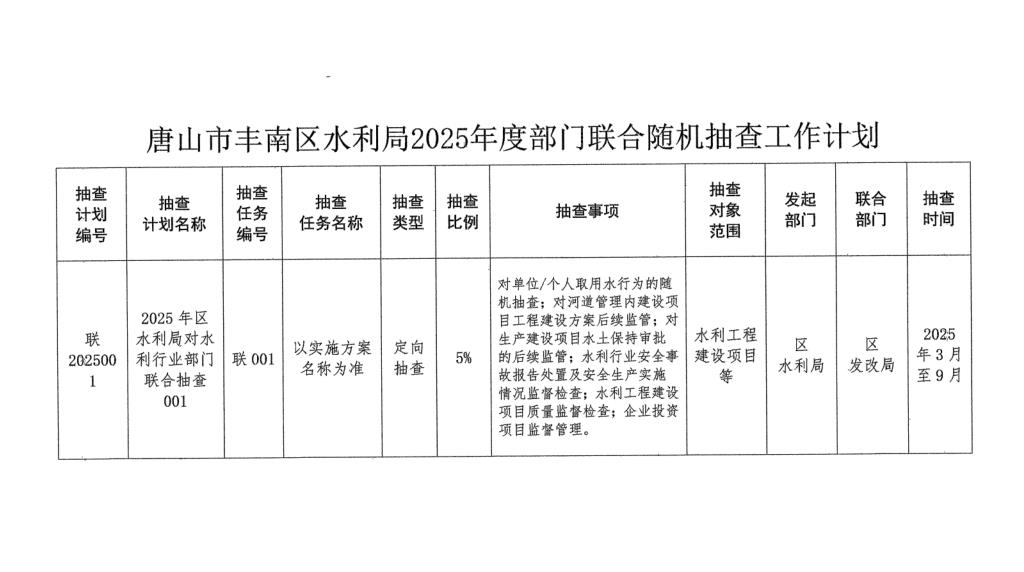 唐山市丰南区水利局2025年度部门联合随机抽查工作计划

| 抽查计划编号 | 抽查计划名称 | 抽查任务编号 | 抽查任务名称 | 抽查类型 | 抽查比例 | 抽查事项 | 抽查对象范围 | 发起部门 | 联合部门 | 抽查时间 |
|---|---|---|---|---|---|---|---|---|---|---|
| 联2025001 | 2025年区水利局对水利行业部门联合抽查001 | 联001 | 以实施方案名称为准 | 定向抽查 | 5% | 对单位/个人取用水行为的随机抽查；对河道管理内建设项目工程建设方案后续监管；对生产建设项目水土保持审批的后续监管；水利行业安全事故报告处置及安全生产实施情况监督检查；水利工程建设项目质量监督检查；企业投资项目监督管理。 | 水利工程建设项目等 | 区水利局 | 区发改局 | 2025年3月至9月 |